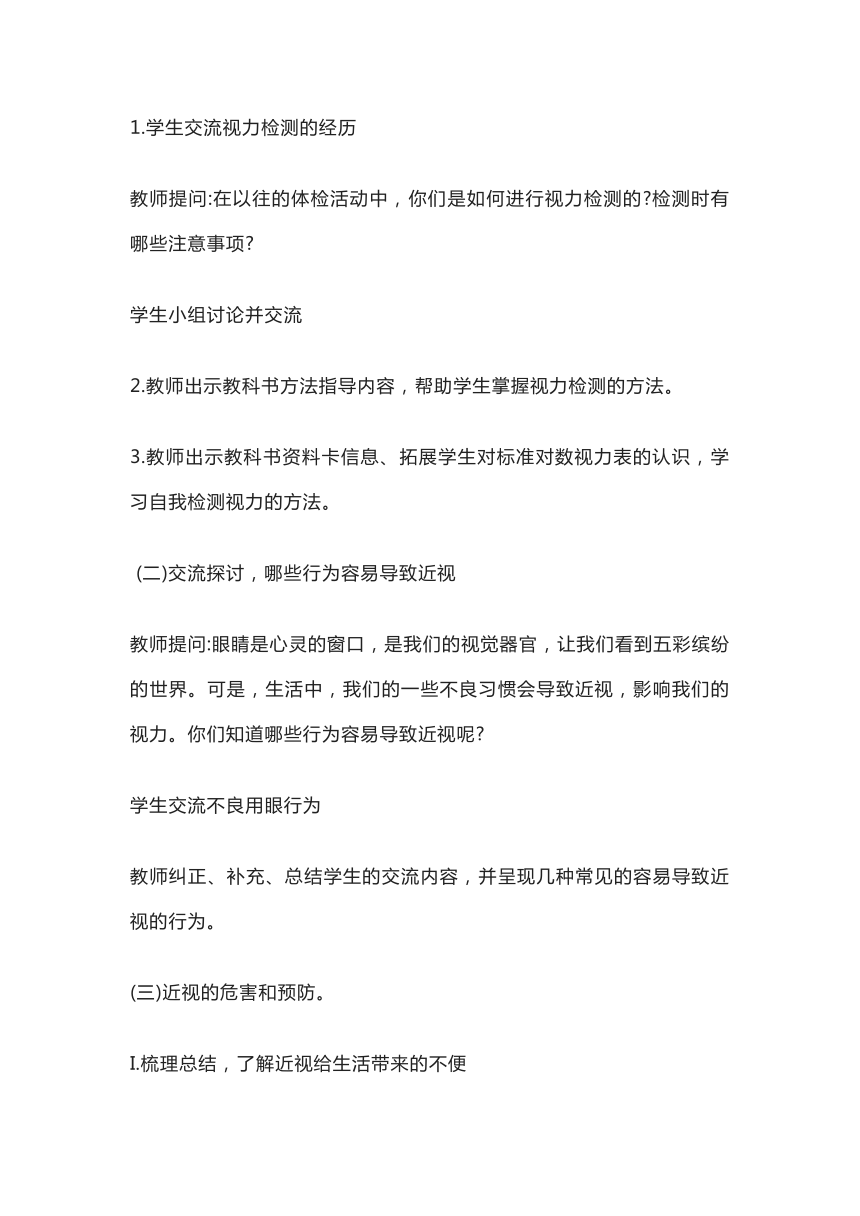 1.学生交流视力检测的经历

教师提问:在以往的体检活动中，你们是如何进行视力检测的?检测时有哪些注意事项?

学生小组讨论并交流

2.教师出示教科书方法指导内容，帮助学生掌握视力检测的方法。

3.教师出示教科书资料卡信息、拓展学生对标准对数视力表的认识，学习自我检测视力的方法。

(二)交流探讨，哪些行为容易导致近视

教师提问:眼睛是心灵的窗口，是我们的视觉器官，让我们看到五彩缤纷的世界。可是，生活中，我们的一些不良习惯会导致近视，影响我们的视力。你们知道哪些行为容易导致近视呢?

学生交流不良用眼行为

教师纠正、补充、总结学生的交流内容，并呈现几种常见的容易导致近视的行为。

(三)近视的危害和预防。

I.梳理总结，了解近视给生活带来的不便